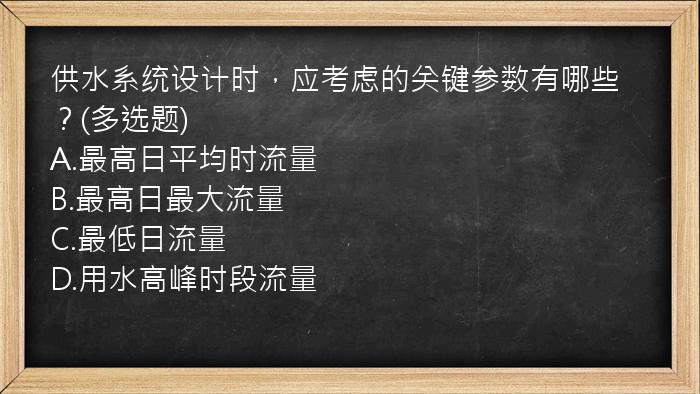 供水系统设计时，应考虑的关键参数有哪些？(多选题)
A.最高日平均时流量
B.最高日最大流量
C.最低日流量
D.用水高峰时段流量